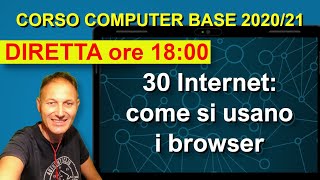 CORSO COMPUTER BASE 2020/21

DIRETTA ore 18:00

30 Internet: come si usano i browser